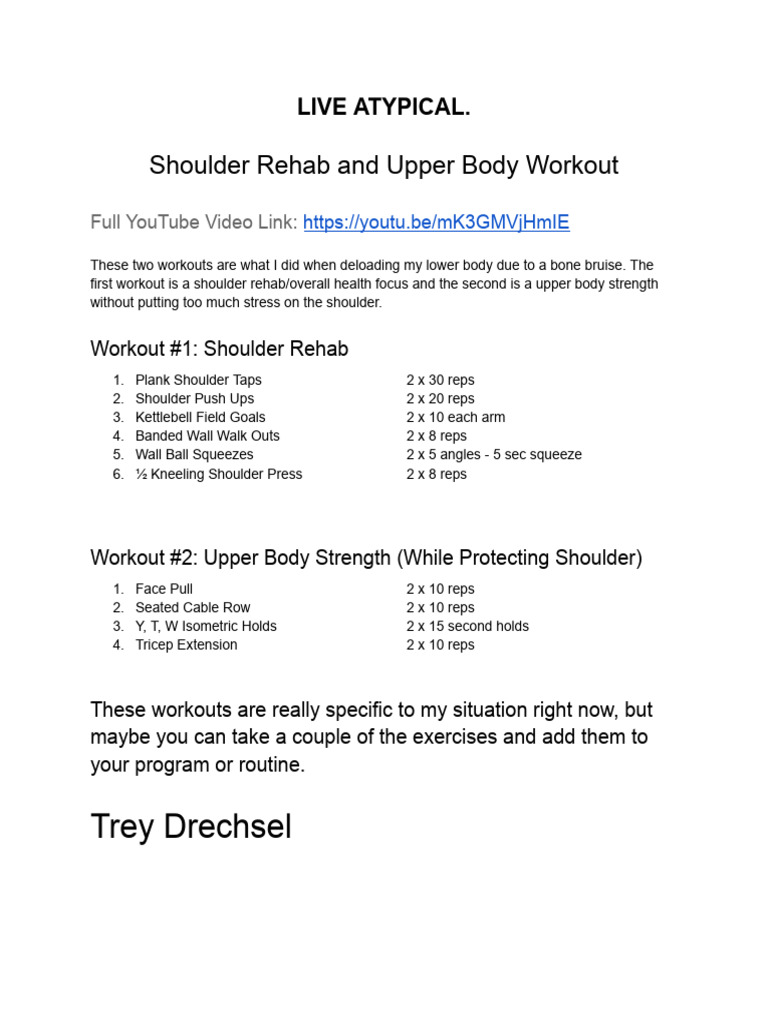 LIVE ATYPICAL.

Shoulder Rehab and Upper Body Workout

Full YouTube Video Link: https://youtu.be/mK3GMVjHmIE

These two workouts are what I did when deloading my lower body due to a bone bruise. The first workout is a shoulder rehab/overall health focus and the second is a upper body strength without putting too much stress on the shoulder.

Workout #1: Shoulder Rehab

1. Plank Shoulder Taps 2 x 30 reps
2. Shoulder Push Ups 2 x 20 reps
3. Kettlebell Field Goals 2 x 10 each arm
4. Banded Wall Walk Outs 2 x 8 reps
5. Wall Ball Squeezes 2 x 5 angles - 5 sec squeeze
6. ½ Kneeling Shoulder Press 2 x 8 reps

Workout #2: Upper Body Strength (While Protecting Shoulder)

1. Face Pull 2 x 10 reps
2. Seated Cable Row 2 x 10 reps
3. Y, T, W Isometric Holds 2 x 15 second holds
4. Tricep Extension 2 x 10 reps

These workouts are really specific to my situation right now, but maybe you can take a couple of the exercises and add them to your program or routine.

Trey Drechsel